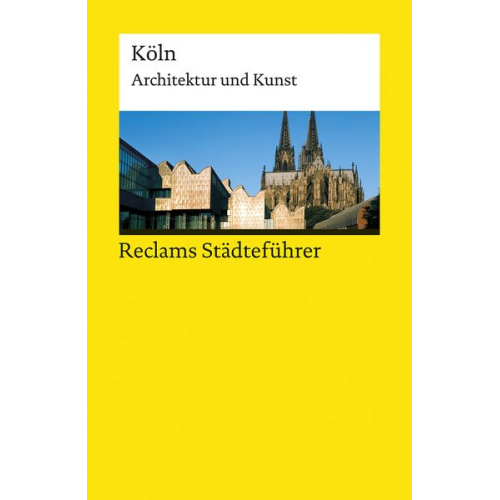 Köln
Architektur und Kunst

Reclams Städteführer